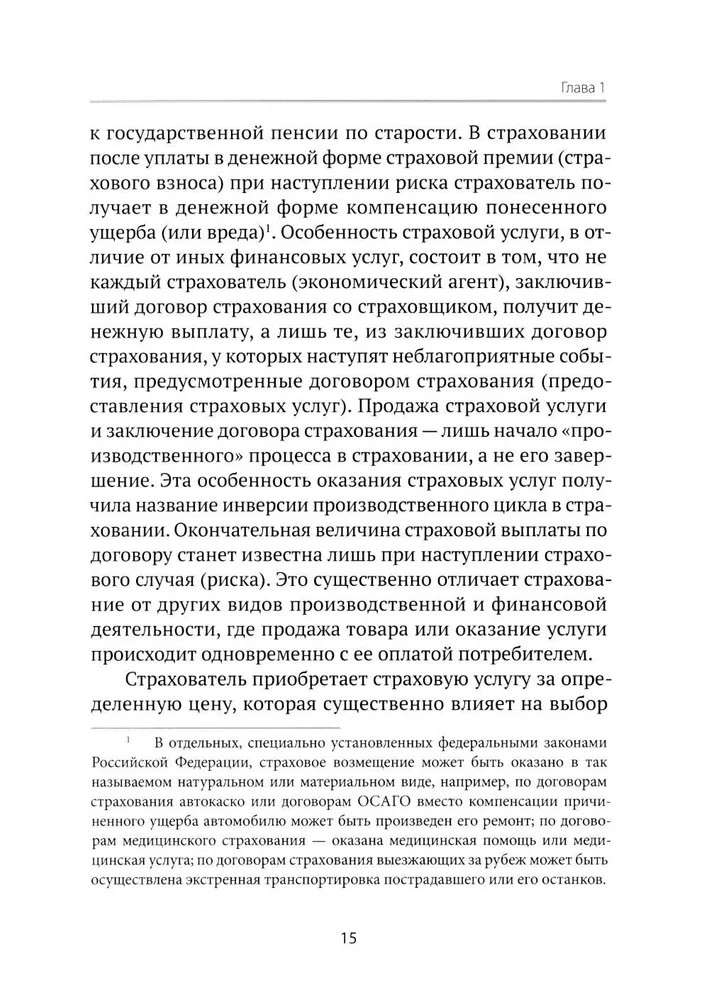 Глава 1

к государственной пенсии по старости. В страховании после уплаты в денежной форме страховой премии (страхового взноса) при наступлении риска страхователь получает в денежной форме компенсацию понесенного ущерба (или вреда)$^1$. Особенность страховой услуги, в отличие от иных финансовых услуг, состоит в том, что не каждый страхователь (экономический агент), заключивший договор страхования со страховщиком, получит денежную выплату, а лишь те, из заключивших договор страхования, у которых наступят неблагоприятные события, предусмотренные договором страхования (предоставления страховых услуг). Продажа страховой услуги и заключение договора страхования — лишь начало «производственного» процесса в страховании, а не его завершение. Эта особенность оказания страховых услуг получила название инверсии производственного цикла в страховании. Окончательная величина страховой выплаты по договору станет известна лишь при наступлении страхового случая (риска). Это существенно отличает страхование от других видов производственной и финансовой деятельности, где продажа товара или оказание услуги происходит одновременно с ее оплатой потребителем.

Страхователь приобретает страховую услугу за определенную цену, которая существенно влияет на выбор

$^1$ В отдельных, специально установленных федеральными законами Российской Федерации, страховое возмещение может быть оказано в так называемом натуральном или материальном виде, например, по договорам страхования автокаско или договорам ОСАГО вместо компенсации причиненного ущерба автомобилю может быть произведен его ремонт; по договорам медицинского страхования — оказана медицинская помощь или медицинская услуга; по договорам страхования выезжающих за рубеж может быть осуществлена экстренная транспортировка пострадавшего или его останков.

15